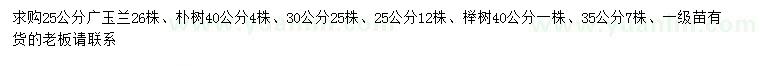 求购25公分广玉兰26株、朴树40公分4株、30公分25株、25公分12株、榉树40公分一株、35公分7株、一级苗有货的老板请联系